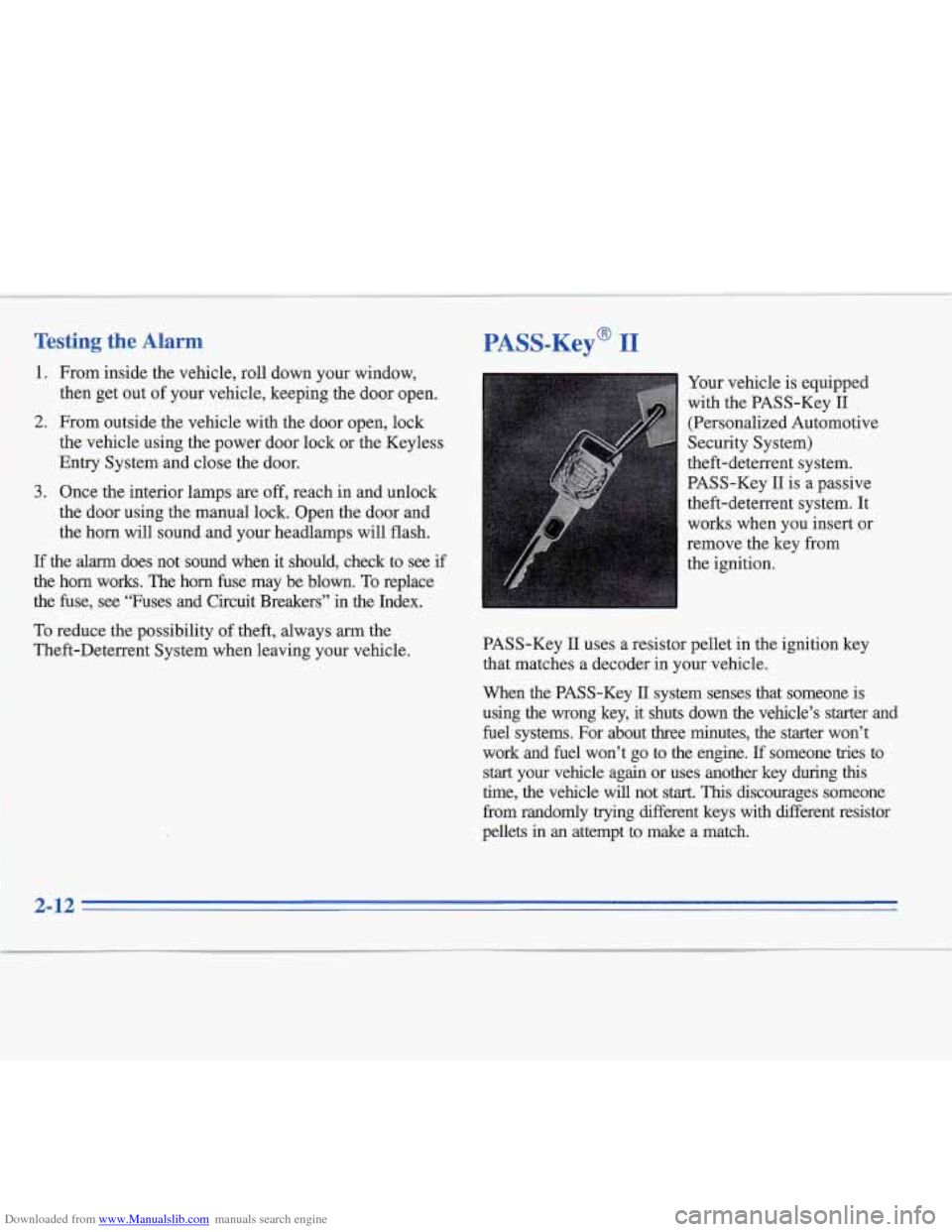 Testing the Alarm

1. From inside the vehicle, roll down your window, then get out of your vehicle, keeping the door open.

2. From outside the vehicle with the door open, lock the vehicle using the power door lock or the Keyless Entry System and close the door.

3. Once the interior lamps are off, reach in and unlock the door using the manual lock. Open the door and the horn will sound and your headlamps will flash.

If the alarm does not sound when it should, check to see if the horn works. The horn fuse may be blown. To replace the fuse, see "Fuses and Circuit Breakers" in the Index.

To reduce the possibility of theft, always arm the Theft-Deterrent System when leaving your vehicle.

PASS-Key® II

Your vehicle is equipped with the PASS-Key II (Personalized Automotive Security System) theft-deterrent system. PASS-Key II is a passive theft-deterrent system. It works when you insert or remove the key from the ignition.

PASS-Key II uses a resistor pellet in the ignition key that matches a decoder in your vehicle.

When the PASS-Key II system senses that someone is using the wrong key, it shuts down the vehicle's starter and fuel systems. For about three minutes, the starter won't work and fuel won't go to the engine. If someone tries to start your vehicle again or uses another key during this time, the vehicle will not start. This discourages someone from randomly trying different keys with different resistor pellets in an attempt to make a match.

2-12

Downloaded from www.Manualslib.com manuals search engine

carmanualsonline.info